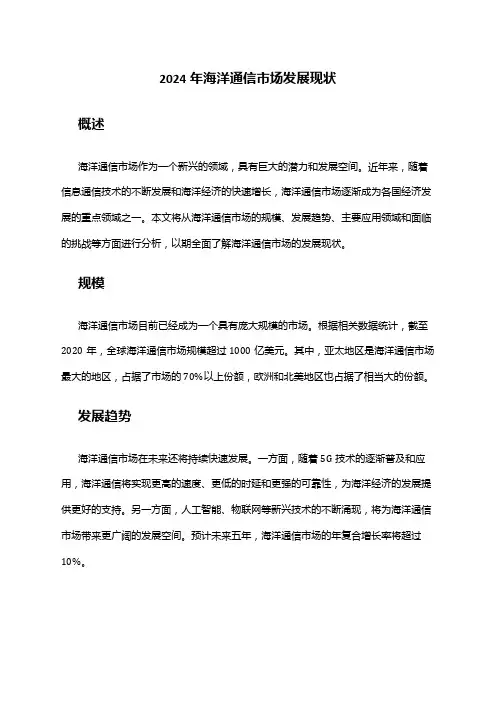 2024 年海洋通信市场发展现状

概述

海洋通信市场作为一个新兴的领域，具有巨大的潜力和发展空间。近年来，随着信息通信技术的不断发展和海洋经济的快速增长，海洋通信市场逐渐成为各国经济发展的重点领域之一。本文将从海洋通信市场的规模、发展趋势、主要应用领域和面临的挑战等方面进行分析，以期全面了解海洋通信市场的发展现状。

规模

海洋通信市场目前已经成为一个具有庞大规模的市场。根据相关数据统计，截至 2020 年，全球海洋通信市场规模超过 1000 亿美元。其中，亚太地区是海洋通信市场最大的地区，占据了市场的 70%以上份额，欧洲和北美地区也占据了相当大的份额。

发展趋势

海洋通信市场在未来还将持续快速发展。一方面，随着 5G 技术的逐渐普及和应用，海洋通信将实现更高的速度、更低的时延和更强的可靠性，为海洋经济的发展提供更好的支持。另一方面，人工智能、物联网等新兴技术的不断涌现，将为海洋通信市场带来更广阔的发展空间。预计未来五年，海洋通信市场的年复合增长率将超过 10%。